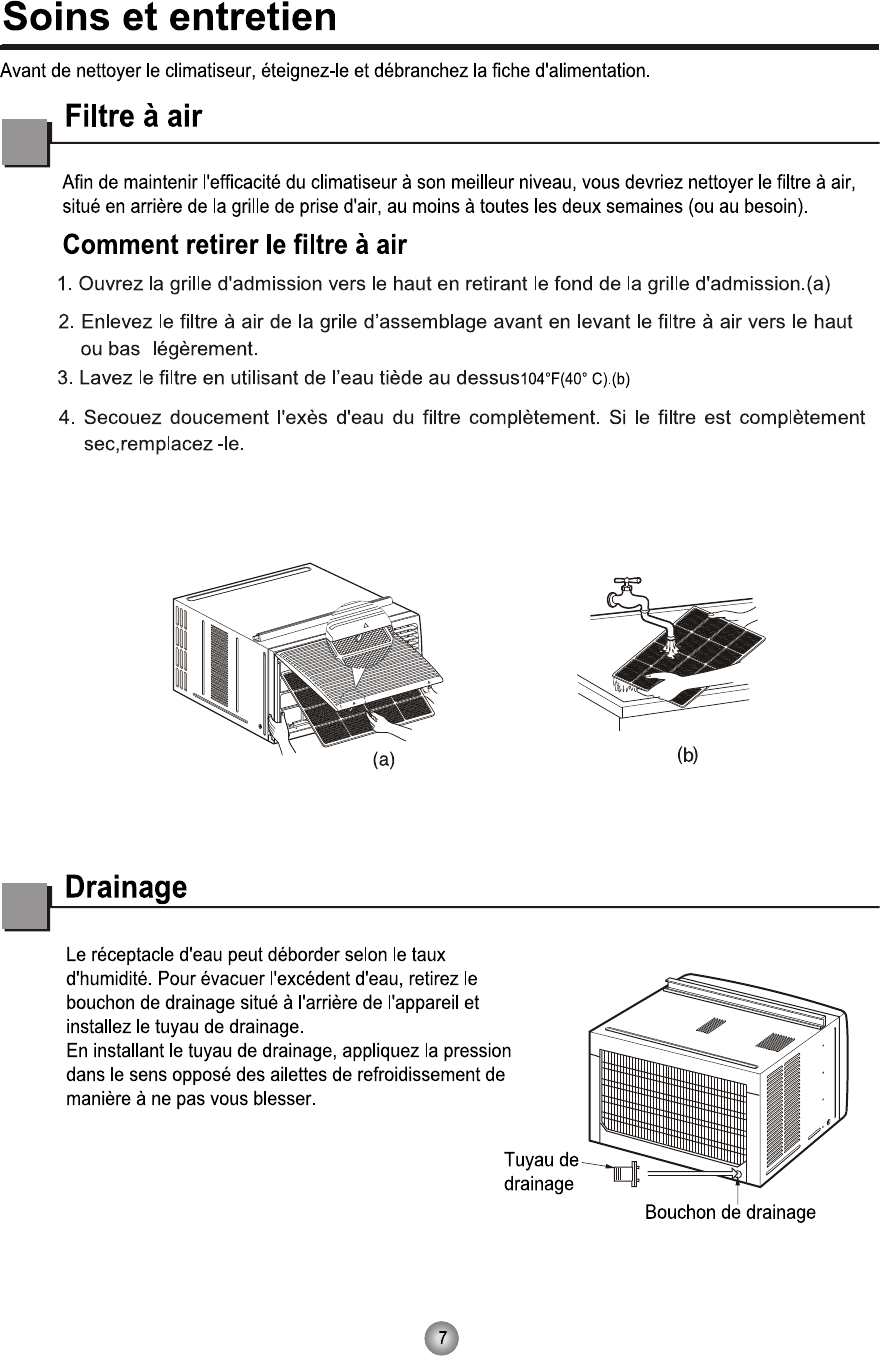 Soins et entretien

Avant de nettoyer le climatiseur, éteignez-le et débranchez la fiche d'alimentation.

Filtre à air

Afin de maintenir l'efficacité du climatiseur à son meilleur niveau, vous devriez nettoyer le filtre à air, situé en arrière de la grille de prise d'air, au moins à toutes les deux semaines (ou au besoin).

Comment retirer le filtre à air

1. Ouvrez la grille d'admission vers le haut en retirant le fond de la grille d'admission.(a)

2. Enlevez le filtre à air de la grile d'assemblage avant en levant le filtre à air vers le haut ou bas légèrement.

3. Lavez le filtre en utilisant de l'eau tiède au dessus104°F(40° C).(b)

4. Secouez doucement l'exès d'eau du filtre complètement. Si le filtre est complètement sec,remplacez -le.

(a)

(b)

Drainage

Le réceptacle d'eau peut déborder selon le taux d'humidité. Pour évacuer l'excédent d'eau, retirez le bouchon de drainage situé à l'arrière de l'appareil et installez le tuyau de drainage.
En installant le tuyau de drainage, appliquez la pression dans le sens opposé des ailettes de refroidissement de manière à ne pas vous blesser.

Tuyau de drainage

Bouchon de drainage

7